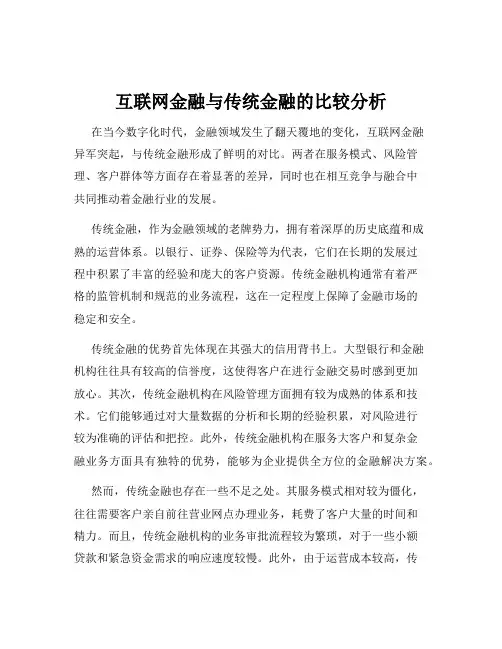 互联网金融与传统金融的比较分析

在当今数字化时代，金融领域发生了翻天覆地的变化，互联网金融异军突起，与传统金融形成了鲜明的对比。两者在服务模式、风险管理、客户群体等方面存在着显著的差异，同时也在相互竞争与融合中共同推动着金融行业的发展。

传统金融，作为金融领域的老牌势力，拥有着深厚的历史底蕴和成熟的运营体系。以银行、证券、保险等为代表，它们在长期的发展过程中积累了丰富的经验和庞大的客户资源。传统金融机构通常有着严格的监管机制和规范的业务流程，这在一定程度上保障了金融市场的稳定和安全。

传统金融的优势首先体现在其强大的信用背书上。大型银行和金融机构往往具有较高的信誉度，这使得客户在进行金融交易时感到更加放心。其次，传统金融机构在风险管理方面拥有较为成熟的体系和技术。它们能够通过对大量数据的分析和长期的经验积累，对风险进行较为准确的评估和把控。此外，传统金融机构在服务大客户和复杂金融业务方面具有独特的优势，能够为企业提供全方位的金融解决方案。

然而，传统金融也存在一些不足之处。其服务模式相对较为僵化，往往需要客户亲自前往营业网点办理业务，耗费了客户大量的时间和精力。而且，传统金融机构的业务审批流程较为繁琐，对于一些小额贷款和紧急资金需求的响应速度较慢。此外，由于运营成本较高，传